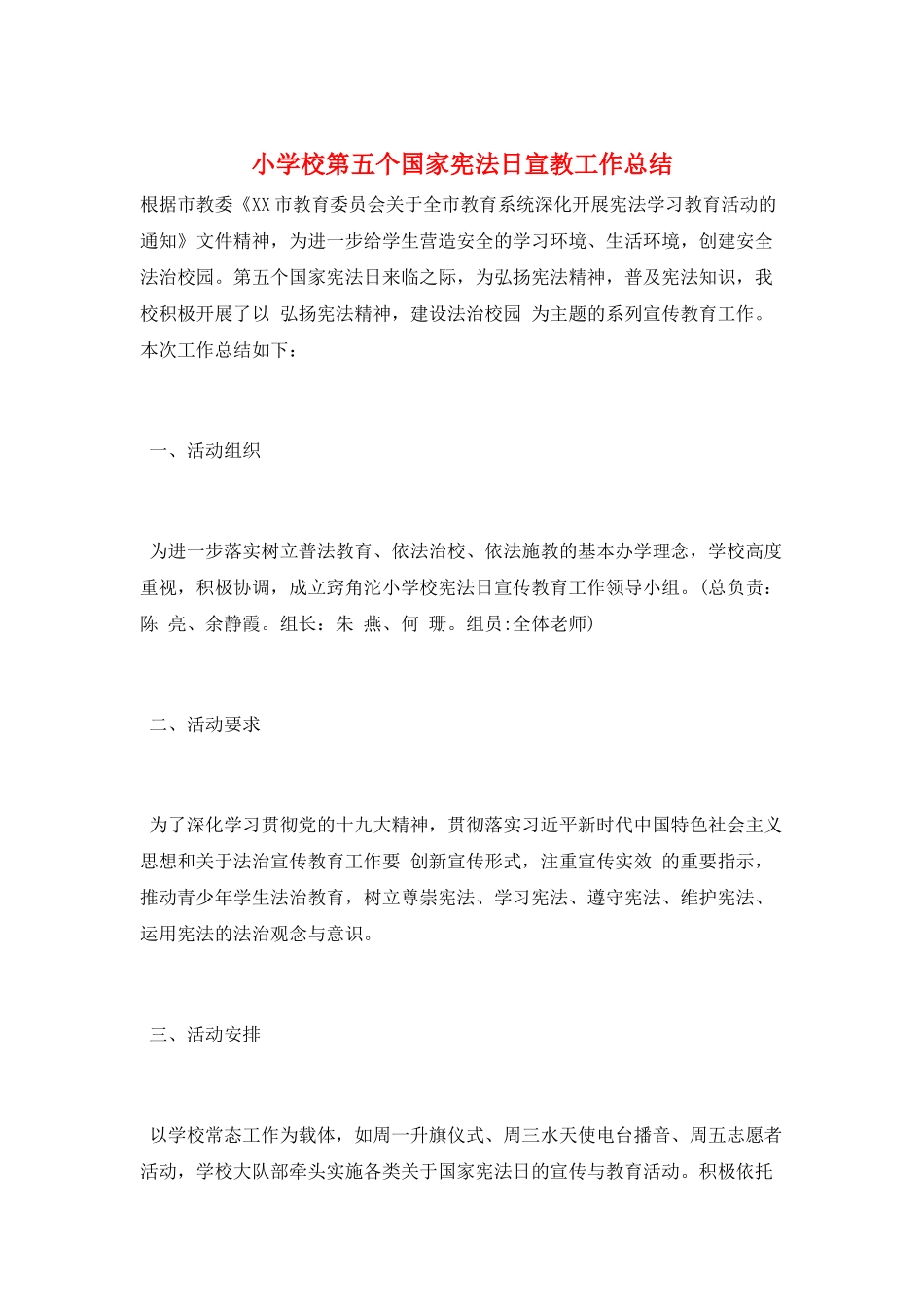 小学校第五个国家宪法日宣教工作总结

根据市教委《XX 市教育委员会关于全市教育系统深化开展宪法学习教育活动的通知》文件精神，为进一步给学生营造安全的学习环境、生活环境，创建安全法治校园。第五个国家宪法日来临之际，为弘扬宪法精神，普及宪法知识，我校积极开展了以 弘扬宪法精神，建设法治校园 为主题的系列宣传教育工作。本次工作总结如下：

一、活动组织

为进一步落实树立普法教育、依法治校、依法施教的基本办学理念，学校高度重视，积极协调，成立窍角沱小学校宪法日宣传教育工作领导小组。(总负责：陈 亮、余静霞。组长：朱 燕、何 珊。组员:全体老师)

二、活动要求

为了深化学习贯彻党的十九大精神，贯彻落实习近平新时代中国特色社会主义思想和关于法治宣传教育工作要 创新宣传形式，注重宣传实效 的重要指示，推动青少年学生法治教育，树立尊崇宪法、学习宪法、遵守宪法、维护宪法、运用宪法的法治观念与意识。

三、活动安排

以学校常态工作为载体，如周一升旗仪式、周三水天使电台播音、周五志愿者活动，学校大队部牵头实施各类关于国家宪法日的宣传与教育活动。积极依托